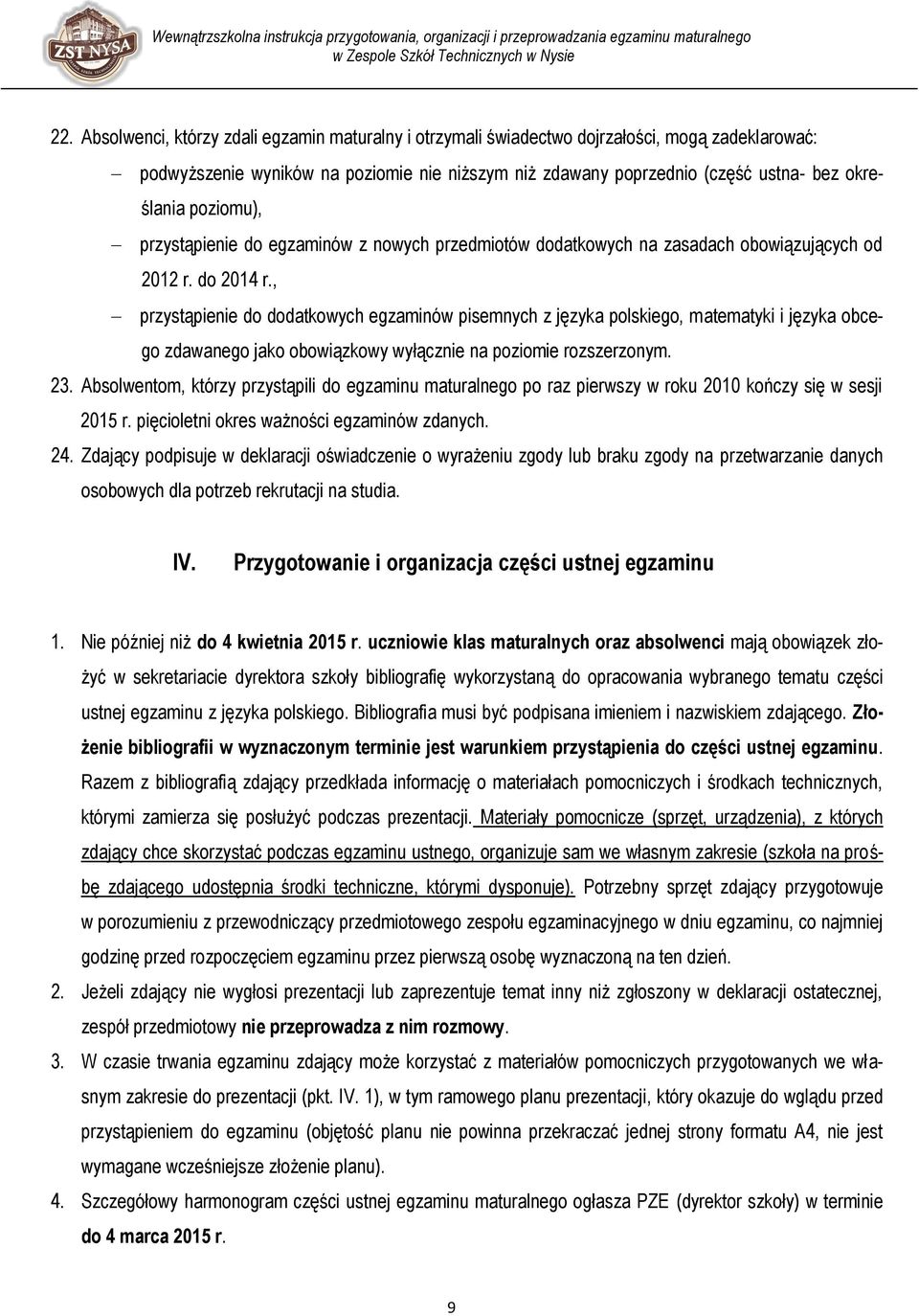 ZST NYSA

Wewnątrzszkolna instrukcja przygotowania, organizacji i przeprowadzania egzaminu maturalnego w Zespole Szkół Technicznych w Nysie

22. Absolwenci, którzy zdali egzamin maturalny i otrzymali świadectwo dojrzałości, mogą zadeklarować:

– podwyższenie wyników na poziomie nie niższym niż zdawany poprzednio (część ustna- bez określania poziomu),

– przystąpienie do egzaminów z nowych przedmiotów dodatkowych na zasadach obowiązujących od 2012 r. do 2014 r.,

– przystąpienie do dodatkowych egzaminów pisemnych z języka polskiego, matematyki i języka obcego zdawanego jako obowiązkowy wyłącznie na poziomie rozszerzonym.

23. Absolwentom, którzy przystąpili do egzaminu maturalnego po raz pierwszy w roku 2010 kończy się w sesji 2015 r. pięcioletni okres ważności egzaminów zdanych.

24. Zdający podpisuje w deklaracji oświadczenie o wyrażeniu zgody lub braku zgody na przetwarzanie danych osobowych dla potrzeb rekrutacji na studia.

IV. Przygotowanie i organizacja części ustnej egzaminu

1. Nie później niż do 4 kwietnia 2015 r. uczniowie klas maturalnych oraz absolwenci mają obowiązek złożyć w sekretariacie dyrektora szkoły bibliografię wykorzystaną do opracowania wybranego tematu części ustnej egzaminu z języka polskiego. Bibliografia musi być podpisana imieniem i nazwiskiem zdającego. Złożenie bibliografii w wyznaczonym terminie jest warunkiem przystąpienia do części ustnej egzaminu. Razem z bibliografią zdający przedkłada informację o materiałach pomocniczych i środkach technicznych, którymi zamierza się posłużyć podczas prezentacji. Materiały pomocnicze (sprzęt, urządzenia), z których zdający chce skorzystać podczas egzaminu ustnego, organizuje sam we własnym zakresie (szkoła na prośbę zdającego udostępnia środki techniczne, którymi dysponuje). Potrzebny sprzęt zdający przygotowuje w porozumieniu z przewodniczący przedmiotowego zespołu egzaminacyjnego w dniu egzaminu, co najmniej godzinę przed rozpoczęciem egzaminu przez pierwszą osobę wyznaczoną na ten dzień.

2. Jeżeli zdający nie wygłosi prezentacji lub zaprezentuje temat inny niż zgłoszony w deklaracji ostatecznej, zespół przedmiotowy nie przeprowadza z nim rozmowy.

3. W czasie trwania egzaminu zdający może korzystać z materiałów pomocniczych przygotowanych we własnym zakresie do prezentacji (pkt. IV. 1), w tym ramowego planu prezentacji, który okazuje do wglądu przed przystąpieniem do egzaminu (objętość planu nie powinna przekraczać jednej strony formatu A4, nie jest wymagane wcześniejsze złożenie planu).

4. Szczegółowy harmonogram części ustnej egzaminu maturalnego ogłasza PZE (dyrektor szkoły) w terminie do 4 marca 2015 r.

9